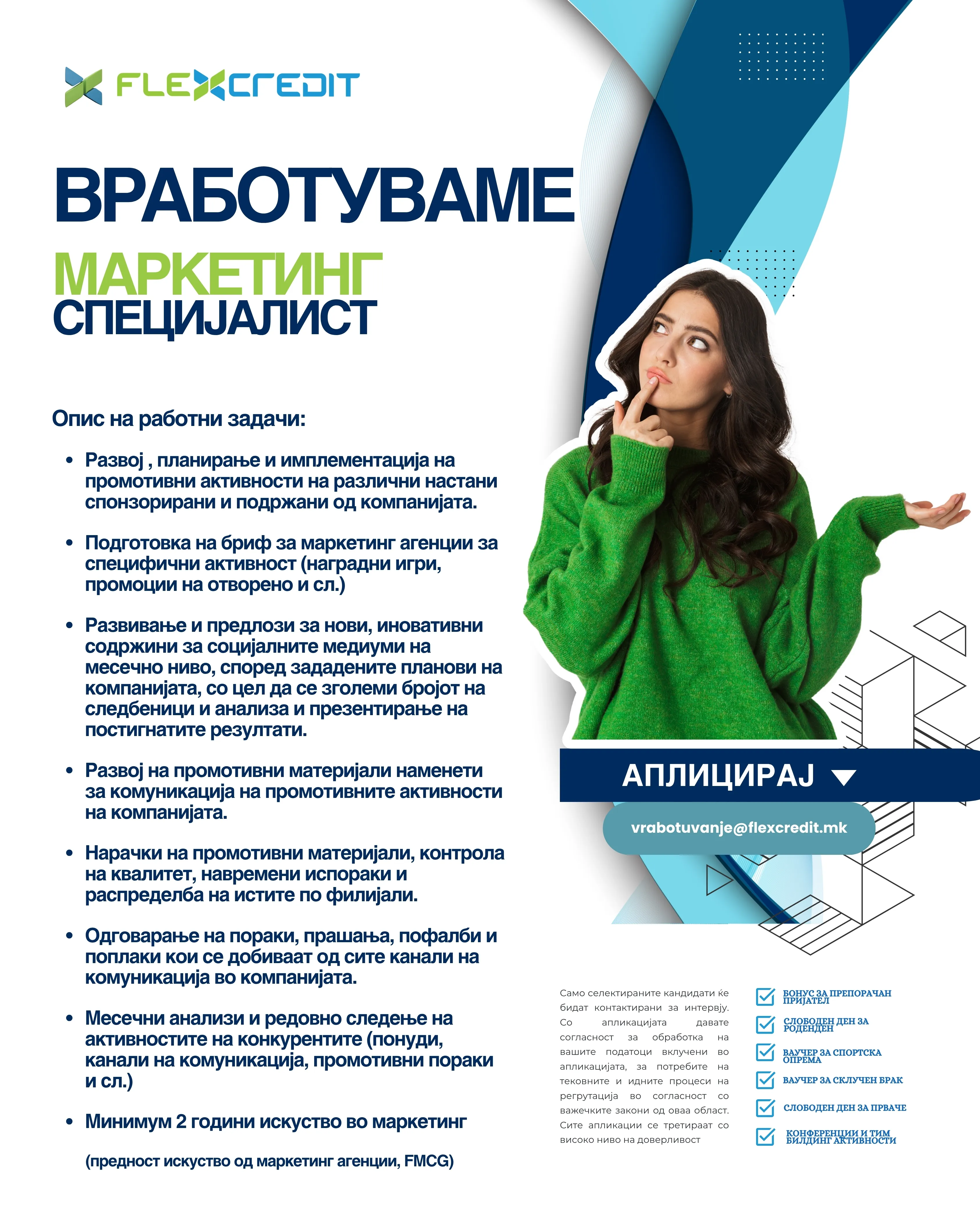 FLEXCREDIT

ВРАБОТУВАМЕ

МАРКЕТИНГ СПЕЦИЈАЛИСТ

Опис на работни задачи:

• Развој , планирање и имплементација на промотивни активности на различни настани спонзорирани и подржани од компанијата.

• Подготовка на бриф за маркетинг агенции за специфични активност (наградни игри, промоции на отворено и сл.)

• Развивање и предлози за нови, иновативни содржини за социјалните медиуми на месечно ниво, според зададените планови на компанијата, со цел да се зголеми бројот на следбеници и анализа и презентирање на постигнатите резултати.

• Развој на промотивни материјали наменети за комуникација на промотивните активности на компанијата.

• Нарачки на промотивни материјали, контрола на квалитет, навремени испораки и распределба на истите по филијали.

• Одговарање на пораки, прашања, пофалби и поплаки кои се добиваат од сите канали на комуникација во компанијата.

• Месечни анализи и редовно следење на активностите на конкурентите (понуди, канали на комуникација, промотивни пораки и сл.)

• Минимум 2 години искуство во маркетинг

(предност искуство од маркетинг агенции, FMCG)

АПЛИЦИРАЈ

vrabotuvanje@flexcredit.mk

Само селектираните кандидати ќе бидат контактирани за интервју. Со апликацијата давате согласност за обработка на вашите податоци вклучени во апликацијата, за потребите на тековните и идните процеси на регрутација во согласност со важечките закони од оваа област. Сите апликации се третираат со високо ниво на доверливост

БОНУС ЗА ПРЕПОРАЧАН ПРИЈАТЕЛ

СЛОБОДЕН ДЕН ЗА РОДЕНДЕН

ВАУЧЕР ЗА СПОРТСКА ОПРЕМА

ВАУЧЕР ЗА СКЛУЧЕН БРАК

СЛОБОДЕН ДЕН ЗА ПРВАЧЕ

КОНФЕРЕНЦИИ И ТИМ БИЛДИНГ АКТИВНОСТИ